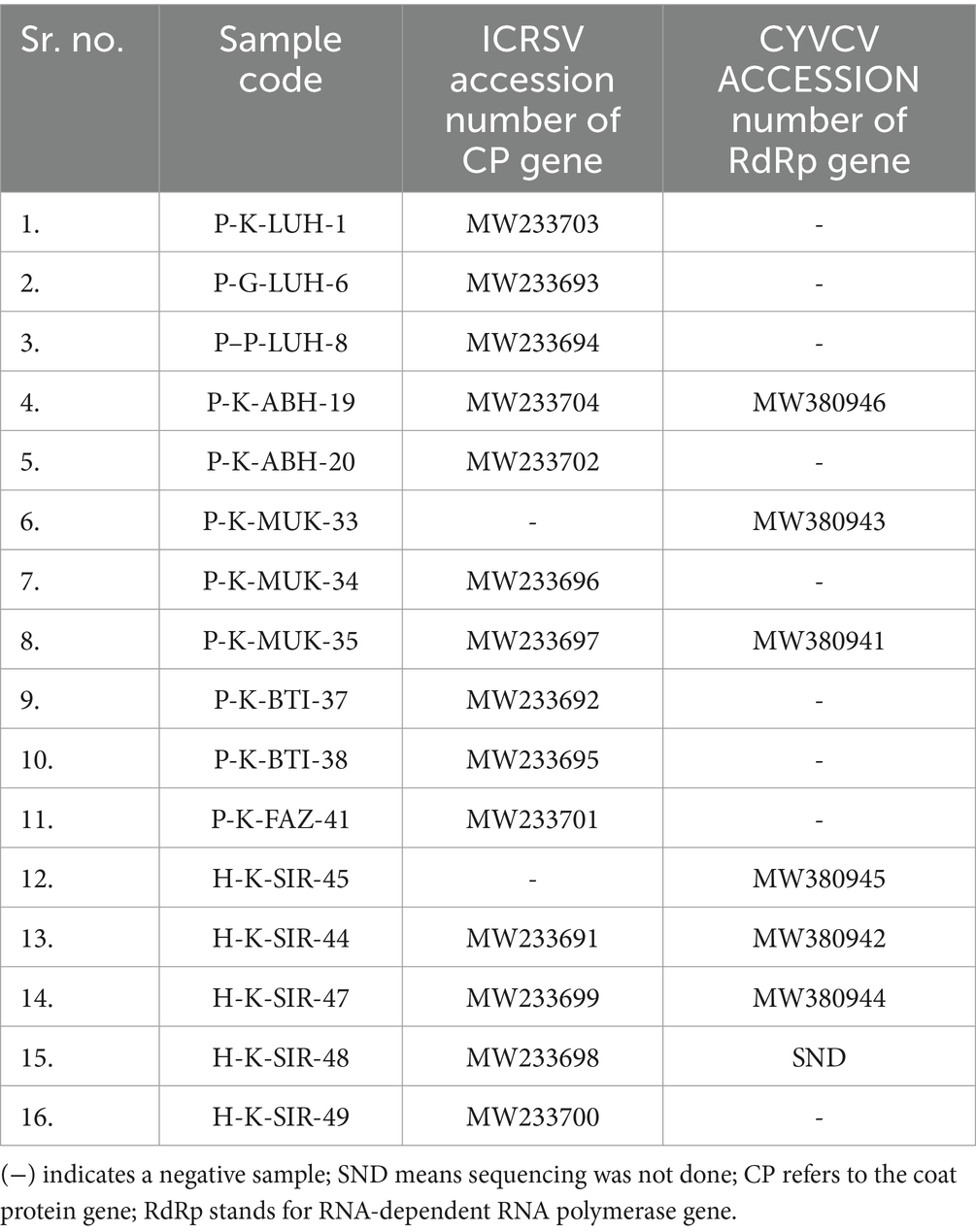 | Sr. no. | Sample code | ICRSV accession number of CP gene | CYVCV ACCESSION number of RdRp gene |
|---|---|---|---|
| 1. | P-K-LUH-1 | MW233703 | - |
| 2. | P-G-LUH-6 | MW233693 | - |
| 3. | P–P-LUH-8 | MW233694 | - |
| 4. | P-K-ABH-19 | MW233704 | MW380946 |
| 5. | P-K-ABH-20 | MW233702 | - |
| 6. | P-K-MUK-33 | - | MW380943 |
| 7. | P-K-MUK-34 | MW233696 | - |
| 8. | P-K-MUK-35 | MW233697 | MW380941 |
| 9. | P-K-BTI-37 | MW233692 | - |
| 10. | P-K-BTI-38 | MW233695 | - |
| 11. | P-K-FAZ-41 | MW233701 | - |
| 12. | H-K-SIR-45 | - | MW380945 |
| 13. | H-K-SIR-44 | MW233691 | MW380942 |
| 14. | H-K-SIR-47 | MW233699 | MW380944 |
| 15. | H-K-SIR-48 | MW233698 | SND |
| 16. | H-K-SIR-49 | MW233700 | - |

(−) indicates a negative sample; SND means sequencing was not done; CP refers to the coat protein gene; RdRp stands for RNA-dependent RNA polymerase gene.